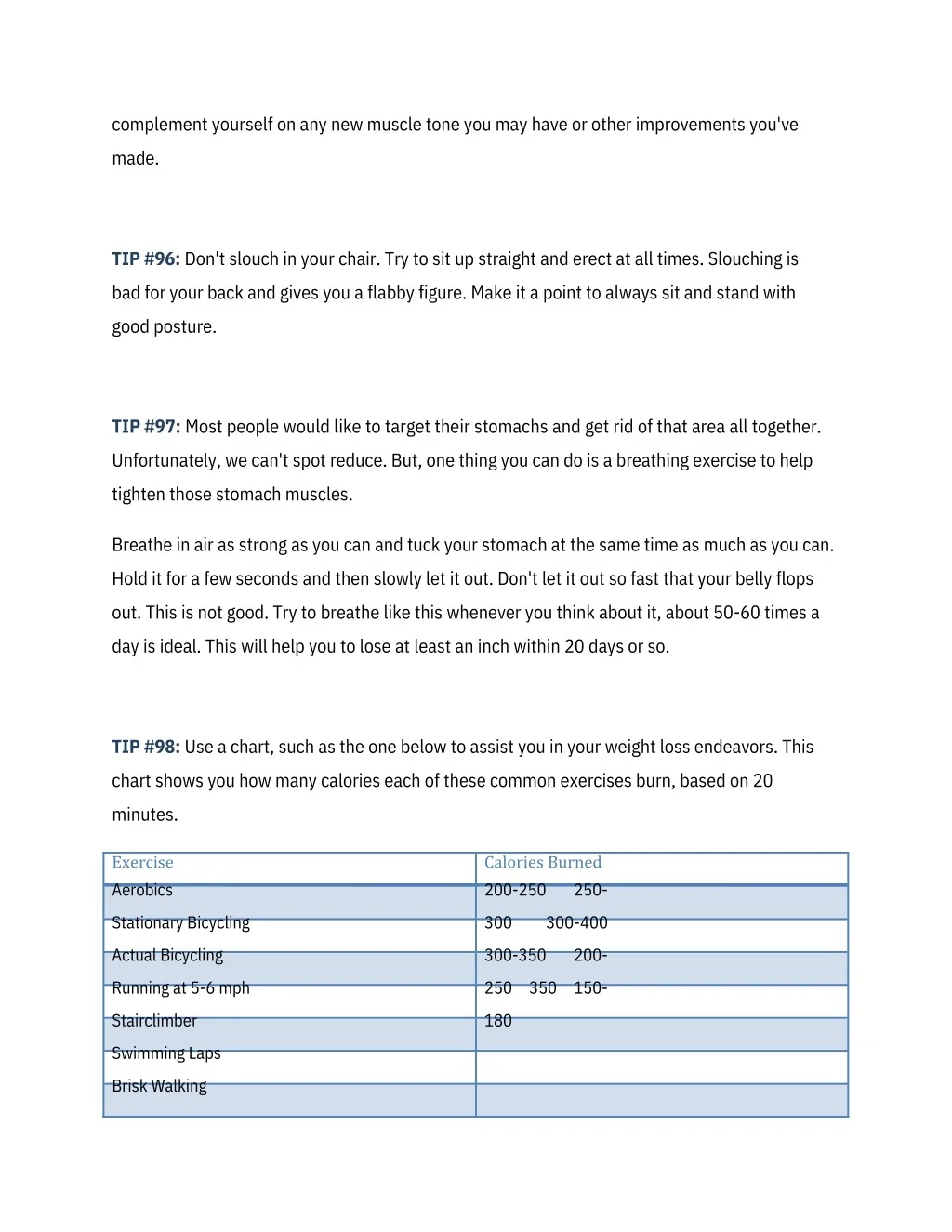 complement yourself on any new muscle tone you may have or other improvements you've made.

TIP #96: Don't slouch in your chair. Try to sit up straight and erect at all times. Slouching is bad for your back and gives you a flabby figure. Make it a point to always sit and stand with good posture.

TIP #97: Most people would like to target their stomachs and get rid of that area all together. Unfortunately, we can't spot reduce. But, one thing you can do is a breathing exercise to help tighten those stomach muscles.

Breathe in air as strong as you can and tuck your stomach at the same time as much as you can. Hold it for a few seconds and then slowly let it out. Don't let it out so fast that your belly flops out. This is not good. Try to breathe like this whenever you think about it, about 50-60 times a day is ideal. This will help you to lose at least an inch within 20 days or so.

TIP #98: Use a chart, such as the one below to assist you in your weight loss endeavors. This chart shows you how many calories each of these common exercises burn, based on 20 minutes.

| Exercise | Calories Burned |
|---|---|
| Aerobics | 200-250 250- |
| Stationary Bicycling | 300 300-400 |
| Actual Bicycling | 300-350 200- |
| Running at 5-6 mph | 250 350 150- |
| Stairclimber | 180 |
| Swimming Laps | |
| Brisk Walking | |